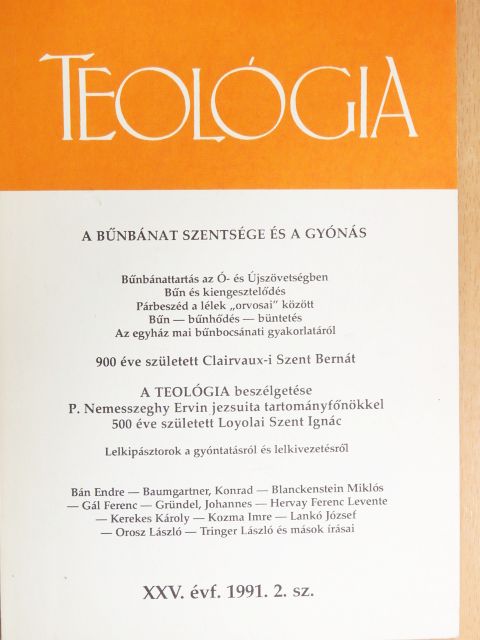 TEOLÓGIA

A BŰNBÁNAT SZENTSÉGE ÉS A GYÓNÁS

Bűnbánattartás az Ó- és Újszövetségben
Bűn és kiengesztelődés
Párbeszéd a lélek „orvosai" között
Bűn — bűnhődés — büntetés
Az egyház mai bűnbocsánati gyakorlatáról

900 éve született Clairvaux-i Szent Bernát

A TEOLÓGIA beszélgetése
P. Nemesszeghy Ervin jezsuita tartományfőnökkel
500 éve született Loyolai Szent Ignác

Lelkipásztorok a gyóntatásról és lelkivezetésről

Bán Endre — Baumgartner, Konrad — Blanckenstein Miklós — Gál Ferenc — Gründel, Johannes — Hervay Ferenc Levente — Kerekes Károly — Kozma Imre — Lankó József — Orosz László — Tringer László és mások írásai

XXV. évf. 1991. 2. sz.